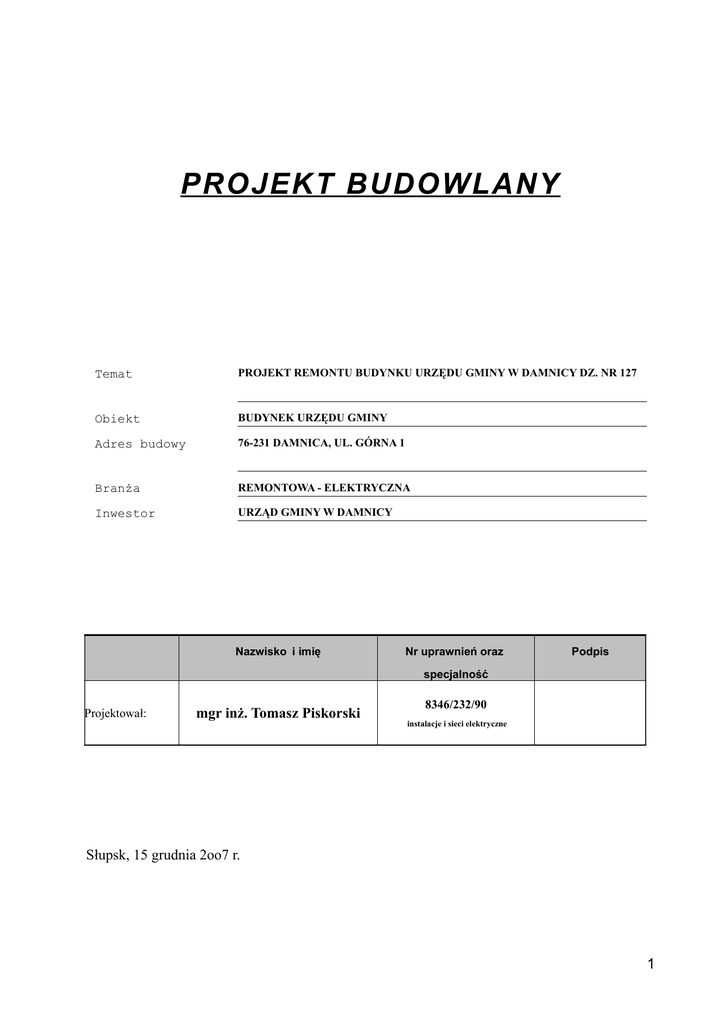 PROJEKT BUDOWLANY

Temat PROJEKT REMONTU BUDYNKU URZĘDU GMINY W DAMNICY DZ. NR 127

Obiekt BUDYNEK URZĘDU GMINY

Adres budowy 76-231 DAMNICA, UL. GÓRNA 1

Branża REMONTOWA - ELEKTRYCZNA

Inwestor URZĄD GMINY W DAMNICY

| | Nazwisko i imię | Nr uprawnień oraz specjalność | Podpis |
|---|---|---|---|
| Projektował: | mgr inż. Tomasz Piskorski | 8346/232/90 instalacje i sieci elektryczne | |

Słupsk, 15 grudnia 2oo7 r.

1